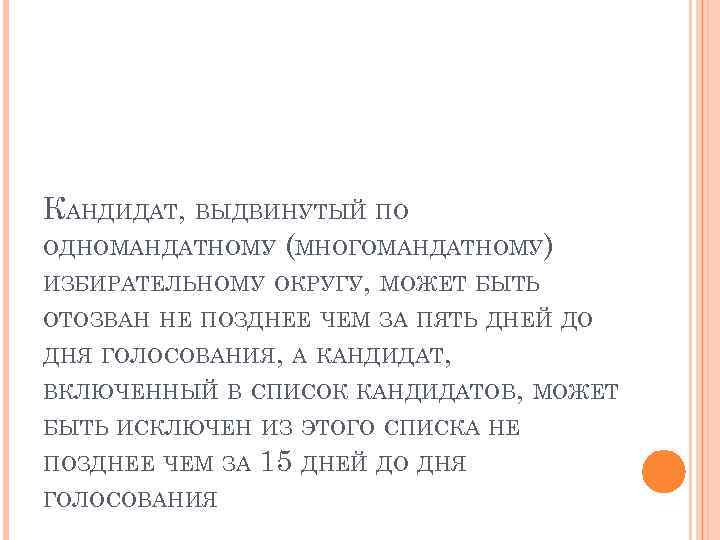 Кандидат, выдвинутый по одномандатному (многомандатному) избирательному округу, может быть отозван не позднее чем за пять дней до дня голосования, а кандидат, включенный в список кандидатов, может быть исключен из этого списка не позднее чем за 15 дней до дня голосования